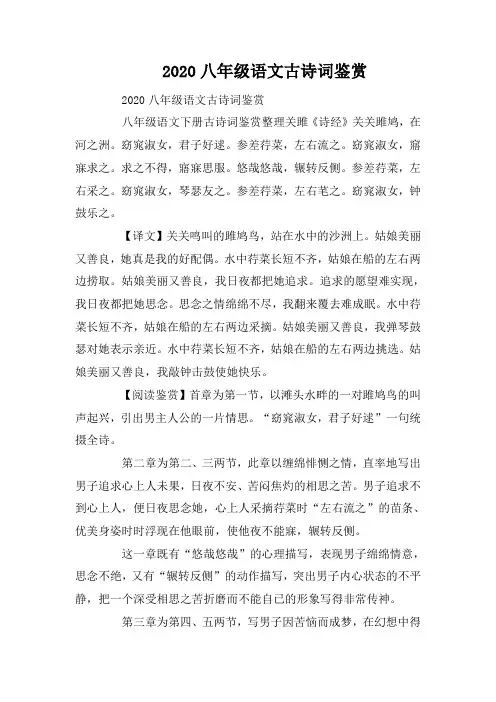 2020 八年级语文古诗词鉴赏

2020 八年级语文古诗词鉴赏

八年级语文下册古诗词鉴赏整理关雎《诗经》关关雎鸠，在河之洲。窈窕淑女，君子好逑。参差荇菜，左右流之。窈窕淑女，寤寐求之。求之不得，寤寐思服。悠哉悠哉，辗转反侧。参差荇菜，左右采之。窈窕淑女，琴瑟友之。参差荇菜，左右芼之。窈窕淑女，钟鼓乐之。

【译文】关关鸣叫的雎鸠鸟，站在水中的沙洲上。姑娘美丽又善良，她真是我的好配偶。水中荇菜长短不齐，姑娘在船的左右两边捞取。姑娘美丽又善良，我日夜都把她追求。追求的愿望难实现，我日夜都把她思念。思念之情绵绵不尽，我翻来覆去难成眠。水中荇菜长短不齐，姑娘在船的左右两边采摘。姑娘美丽又善良，我弹琴鼓瑟对她表示亲近。水中荇菜长短不齐，姑娘在船的左右两边挑选。姑娘美丽又善良，我敲钟击鼓使她快乐。

【阅读鉴赏】首章为第一节，以滩头水畔的一对雎鸠鸟的叫声起兴，引出男主人公的一片情思。“窈窕淑女，君子好逑”一句统摄全诗。

第二章为第二、三两节，此章以缠绵悱恻之情，直率地写出男子追求心上人未果，日夜不安、苦闷焦灼的相思之苦。男子追求不到心上人，便日夜思念她，心上人采摘荇菜时“左右流之”的苗条、优美身姿时时浮现在他眼前，使他夜不能寐，辗转反侧。

这一章既有“悠哉悠哉”的心理描写，表现男子绵绵情意，思念不绝，又有“辗转反侧”的动作描写，突出男子内心状态的不平静，把一个深受相思之苦折磨而不能自已的形象写得非常传神。

第三章为第四、五两节，写男子因苦恼而成梦，在幻想中得